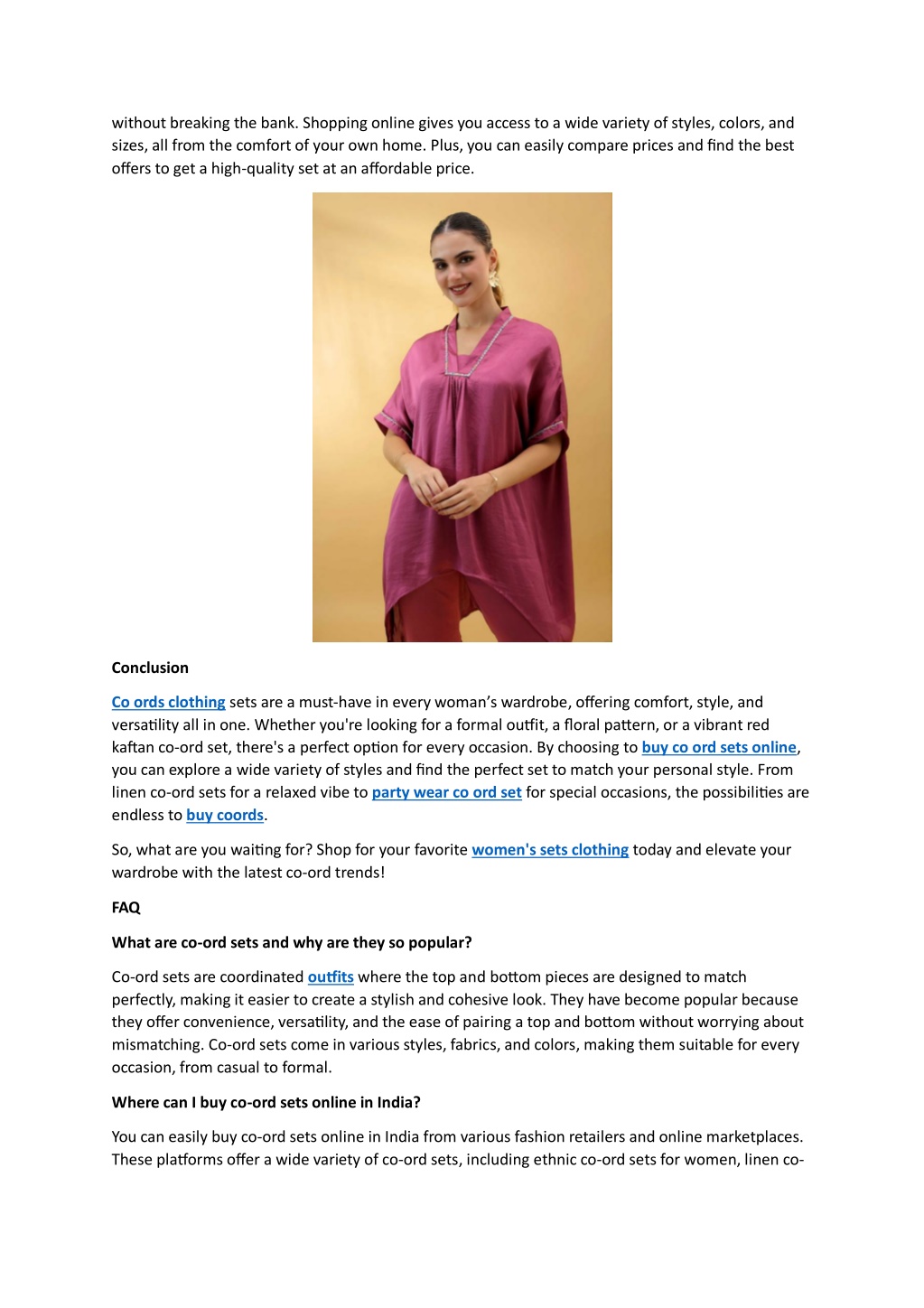 without breaking the bank. Shopping online gives you access to a wide variety of styles, colors, and sizes, all from the comfort of your own home. Plus, you can easily compare prices and find the best offers to get a high-quality set at an affordable price.

Conclusion

Co ords clothing sets are a must-have in every woman's wardrobe, offering comfort, style, and versatility all in one. Whether you're looking for a formal outfit, a floral pattern, or a vibrant red kaftan co-ord set, there's a perfect option for every occasion. By choosing to buy co ord sets online, you can explore a wide variety of styles and find the perfect set to match your personal style. From linen co-ord sets for a relaxed vibe to party wear co ord set for special occasions, the possibilities are endless to buy coords.

So, what are you waiting for? Shop for your favorite women's sets clothing today and elevate your wardrobe with the latest co-ord trends!

FAQ

What are co-ord sets and why are they so popular?

Co-ord sets are coordinated outfits where the top and bottom pieces are designed to match perfectly, making it easier to create a stylish and cohesive look. They have become popular because they offer convenience, versatility, and the ease of pairing a top and bottom without worrying about mismatching. Co-ord sets come in various styles, fabrics, and colors, making them suitable for every occasion, from casual to formal.

Where can I buy co-ord sets online in India?

You can easily buy co-ord sets online in India from various fashion retailers and online marketplaces. These platforms offer a wide variety of co-ord sets, including ethnic co-ord sets for women, linen co-